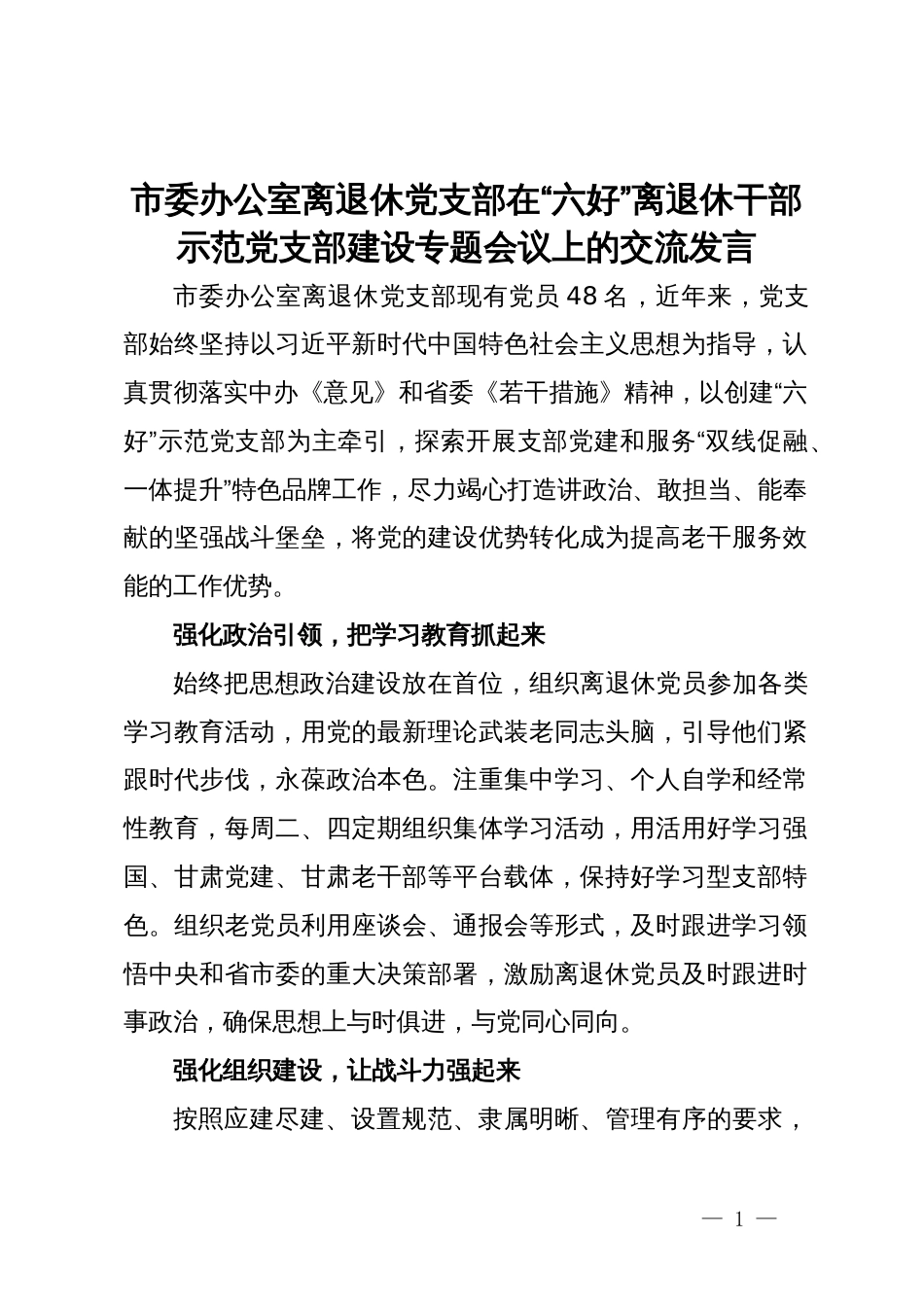 市委办公室离退休党支部在“六好”离退休干部示范党支部建设专题会议上的交流发言

市委办公室离退休党支部现有党员48名，近年来，党支部始终坚持以习近平新时代中国特色社会主义思想为指导，认真贯彻落实中办《意见》和省委《若干措施》精神，以创建“六好”示范党支部为主牵引，探索开展支部党建和服务“双线促融、一体提升”特色品牌工作，尽力竭心打造讲政治、敢担当、能奉献的坚强战斗堡垒，将党的建设优势转化成为提高老干服务效能的工作优势。

强化政治引领，把学习教育抓起来

始终把思想政治建设放在首位，组织离退休党员参加各类学习教育活动，用党的最新理论武装老同志头脑，引导他们紧跟时代步伐，永葆政治本色。注重集中学习、个人自学和经常性教育，每周二、四定期组织集体学习活动，用活用好学习强国、甘肃党建、甘肃老干部等平台载体，保持好学习型支部特色。组织老党员利用座谈会、通报会等形式，及时跟进学习领悟中央和省市委的重大决策部署，激励离退休党员及时跟进时事政治，确保思想上与时俱进，与党同心同向。

强化组织建设，让战斗力强起来

按照应建尽建、设置规范、隶属明晰、管理有序的要求，

— 1 —